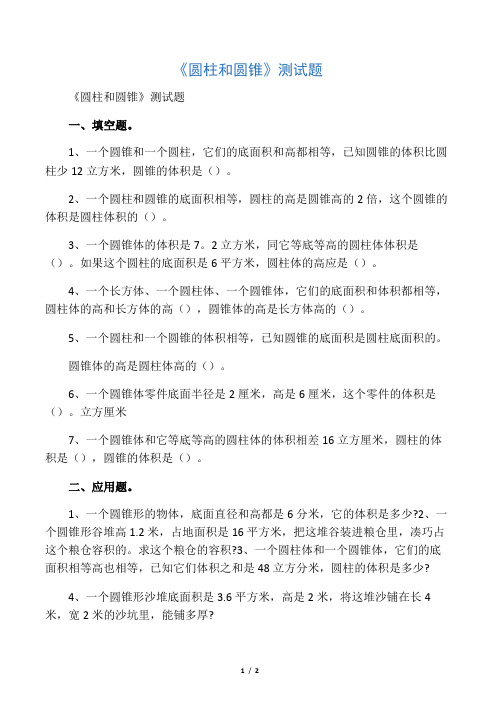 《圆柱和圆锥》测试题

《圆柱和圆锥》测试题

一、填空题。

1、一个圆锥和一个圆柱，它们的底面积和高都相等，已知圆锥的体积比圆柱少 12 立方米，圆锥的体积是（）。

2、一个圆柱和圆锥的底面积相等，圆柱的高是圆锥高的 2 倍，这个圆锥的体积是圆柱体积的（）。

3、一个圆锥体的体积是 7。2 立方米，同它等底等高的圆柱体体积是（）。如果这个圆柱的底面积是 6 平方米，圆柱体的高应是（）。

4、一个长方体、一个圆柱体、一个圆锥体，它们的底面积和体积都相等，圆柱体的高和长方体的高（），圆锥体的高是长方体高的（）。

5、一个圆柱和一个圆锥的体积相等，已知圆锥的底面积是圆柱底面积的。

圆锥体的高是圆柱体高的（）。

6、一个圆锥体零件底面半径是 2 厘米，高是 6 厘米，这个零件的体积是（）。立方厘米

7、一个圆锥体和它等底等高的圆柱体的体积相差 16 立方厘米，圆柱的体积是（），圆锥的体积是（）。

二、应用题。

1、一个圆锥形的物体，底面直径和高都是 6 分米，它的体积是多少?2、一个圆锥形谷堆高 1.2 米，占地面积是 16 平方米，把这堆谷装进粮仓里，凑巧占这个粮仓容积的。求这个粮仓的容积?3、一个圆柱体和一个圆锥体，它们的底面积相等高也相等，已知它们体积之和是 48 立方分米，圆柱的体积是多少?

4、一个圆锥形沙堆底面积是 3.6 平方米，高是 2 米，将这堆沙铺在长 4 米，宽 2 米的沙坑里，能铺多厚?

1 / 2